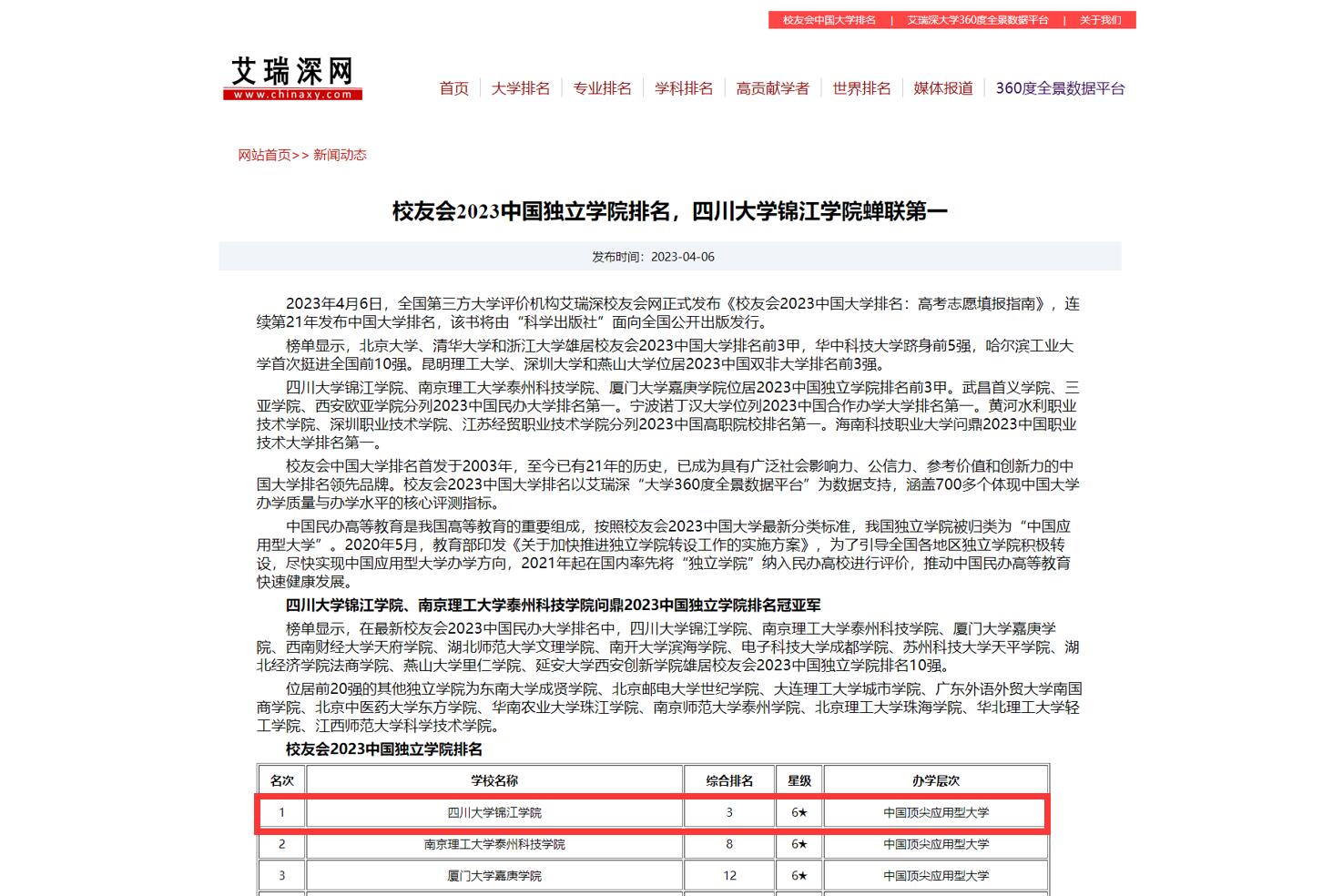 校友会中国大学排名 | 艾瑞深大学360度全景数据平台 | 关于我们

艾瑞深网
www.chinaxy.com

首页 | 大学排名 | 专业排名 | 学科排名 | 高贡献学者 | 世界排名 | 媒体报道 | 360度全景数据平台

网站首页>> 新闻动态

校友会2023中国独立学院排名，四川大学锦江学院蝉联第一

发布时间：2023-04-06

2023年4月6日，全国第三方大学评价机构艾瑞深校友会网正式发布《校友会2023中国大学排名：高考志愿填报指南》，连续第21年发布中国大学排名，该书将由“科学出版社”面向全国公开出版发行。

榜单显示，北京大学、清华大学和浙江大学雄居校友会2023中国大学排名前3甲，华中科技大学跻身前5强，哈尔滨工业大学首次挺进全国前10强。昆明理工大学、深圳大学和燕山大学位居2023中国双非大学排名前3强。

四川大学锦江学院、南京理工大学泰州科技学院、厦门大学嘉庚学院位居2023中国独立学院排名前3甲。武昌首义学院、三亚学院、西安欧亚学院分列2023中国民办大学排名第一。宁波诺丁汉大学位列2023中国合作办学大学排名第一。黄河水利职业技术学院、深圳职业技术学院、江苏经贸职业技术学院分列2023中国高职院校排名第一。海南科技职业大学问鼎2023中国职业技术大学排名第一。

校友会中国大学排名首发于2003年，至今已有21年的历史，已成为具有广泛社会影响力、公信力、参考价值和创新力的中国大学排名领先品牌。校友会2023中国大学排名以艾瑞深“大学360度全景数据平台”为数据支持，涵盖700多个体现中国大学办学质量与办学水平的核心评测指标。

中国民办高等教育是我国高等教育的重要组成，按照校友会2023中国大学最新分类标准，我国独立学院被归类为“中国应用型大学”。2020年5月，教育部印发《关于加快推进独立学院转设工作的实施方案》，为了引导全国各地区独立学院积极转设，尽快实现中国应用型大学办学方向，2021年起在国内率先将“独立学院”纳入民办高校进行评价，推动中国民办高等教育快速健康发展。

四川大学锦江学院、南京理工大学泰州科技学院问鼎2023中国独立学院排名冠亚军

榜单显示，在最新校友会2023中国民办大学排名中，四川大学锦江学院、南京理工大学泰州科技学院、厦门大学嘉庚学院、西南财经大学天府学院、湖北师范大学文理学院、南开大学滨海学院、电子科技大学成都学院、苏州科技大学天平学院、湖北经济学院法商学院、燕山大学里仁学院、延安大学西安创新学院雄居校友会2023中国独立学院排名10强。

位居前20强的其他独立学院为东南大学成贤学院、北京邮电大学世纪学院、大连理工大学城市学院、广东外语外贸大学南国商学院、北京中医药大学东方学院、华南农业大学珠江学院、南京师范大学泰州学院、北京理工大学珠海学院、华北理工大学轻工学院、江西师范大学科学技术学院。

校友会2023中国独立学院排名

| 名次 | 学校名称 | 综合排名 | 星级 | 办学层次 |
|---|---|---|---|---|
| 1 | 四川大学锦江学院 | 3 | 6★ | 中国顶尖应用型大学 |
| 2 | 南京理工大学泰州科技学院 | 8 | 6★ | 中国顶尖应用型大学 |
| 3 | 厦门大学嘉庚学院 | 12 | 6★ | 中国顶尖应用型大学 |